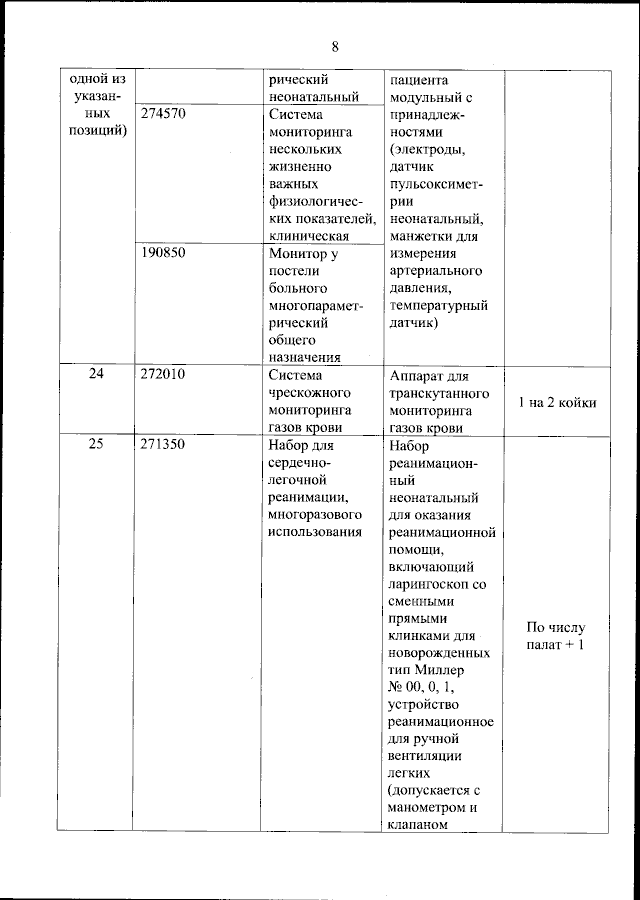 8

| одной из указанных позиций) | | рический неонатальный | пациента модульный с принадлежностями (электроды, датчик пульсоксиметрии неонатальный, манжетки для измерения артериального давления, температурный датчик) | |
|---|---|---|---|---|
| | 274570 | Система мониторинга нескольких жизненно важных физиологических показателей, клиническая | | |
| | 190850 | Монитор у постели больного многопараметрический общего назначения | | |
| 24 | 272010 | Система чрескожного мониторинга газов крови | Аппарат для транскутанного мониторинга газов крови | 1 на 2 койки |
| 25 | 271350 | Набор для сердечно-легочной реанимации, многоразового использования | Набор реанимационный неонатальный для оказания реанимационной помощи, включающий ларингоскоп со сменными прямыми клинками для новорожденных тип Миллер № 00, 0, 1, устройство реанимационное для ручной вентиляции легких (допускается с манометром и клапаном | По числу палат + 1 |